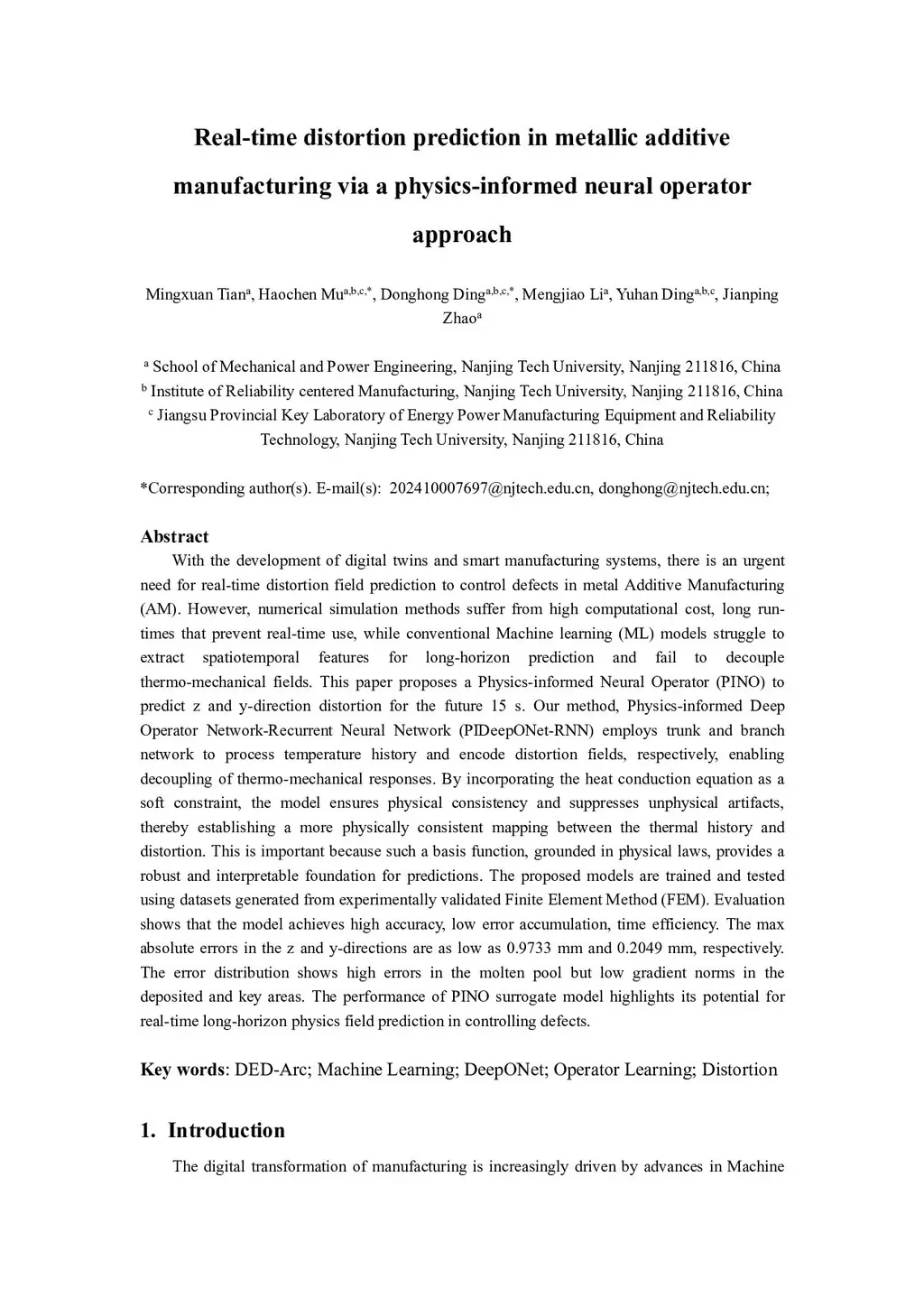 Real-time distortion prediction in metallic additive manufacturing via a physics-informed neural operator approach

Mingxuan Tian$^{a}$, Haochen Mu$^{a,b,c,*}$, Donghong Ding$^{a,b,c,*}$, Mengjiao Li$^{a}$, Yuhan Ding$^{a,b,c}$, Jianping Zhao$^{a}$

$^{a}$ School of Mechanical and Power Engineering, Nanjing Tech University, Nanjing 211816, China
$^{b}$ Institute of Reliability centered Manufacturing, Nanjing Tech University, Nanjing 211816, China
$^{c}$ Jiangsu Provincial Key Laboratory of Energy Power Manufacturing Equipment and Reliability Technology, Nanjing Tech University, Nanjing 211816, China

*Corresponding author(s). E-mail(s): 202410007697@njtech.edu.cn, donghong@njtech.edu.cn;

Abstract
With the development of digital twins and smart manufacturing systems, there is an urgent need for real-time distortion field prediction to control defects in metal Additive Manufacturing (AM). However, numerical simulation methods suffer from high computational cost, long run-times that prevent real-time use, while conventional Machine learning (ML) models struggle to extract spatiotemporal features for long-horizon prediction and fail to decouple thermo-mechanical fields. This paper proposes a Physics-informed Neural Operator (PINO) to predict z and y-direction distortion for the future 15 s. Our method, Physics-informed Deep Operator Network-Recurrent Neural Network (PIDeepONet-RNN) employs trunk and branch network to process temperature history and encode distortion fields, respectively, enabling decoupling of thermo-mechanical responses. By incorporating the heat conduction equation as a soft constraint, the model ensures physical consistency and suppresses unphysical artifacts, thereby establishing a more physically consistent mapping between the thermal history and distortion. This is important because such a basis function, grounded in physical laws, provides a robust and interpretable foundation for predictions. The proposed models are trained and tested using datasets generated from experimentally validated Finite Element Method (FEM). Evaluation shows that the model achieves high accuracy, low error accumulation, time efficiency. The max absolute errors in the z and y-directions are as low as 0.9733 mm and 0.2049 mm, respectively. The error distribution shows high errors in the molten pool but low gradient norms in the deposited and key areas. The performance of PINO surrogate model highlights its potential for real-time long-horizon physics field prediction in controlling defects.

Key words: DED-Arc; Machine Learning; DeepONet; Operator Learning; Distortion

1. Introduction
The digital transformation of manufacturing is increasingly driven by advances in Machine